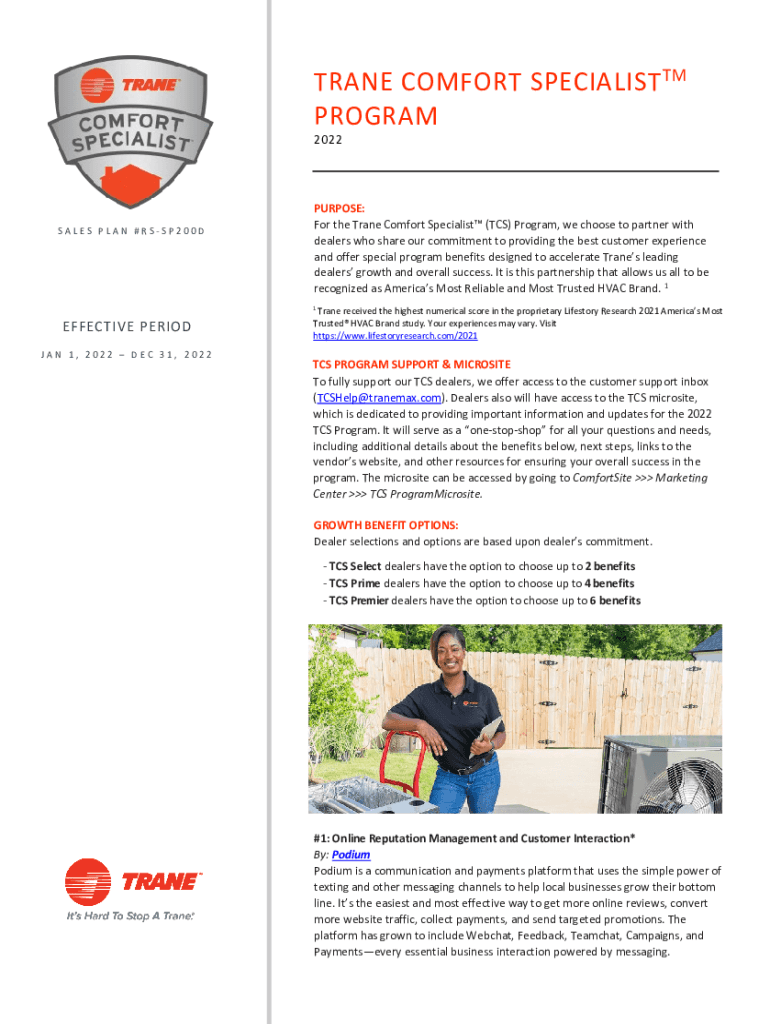 TRANE
COMFORT SPECIALIST

SALES PLAN #RS-SP200D

EFFECTIVE PERIOD

JAN 1, 2022 – DEC 31, 2022

TRANE
It's Hard To Stop A Trane.

TRANE COMFORT SPECIALIST$^{TM}$ PROGRAM

2022

PURPOSE:
For the Trane Comfort Specialist™ (TCS) Program, we choose to partner with dealers who share our commitment to providing the best customer experience and offer special program benefits designed to accelerate Trane's leading dealers' growth and overall success. It is this partnership that allows us all to be recognized as America's Most Reliable and Most Trusted HVAC Brand. $^1$

$^1$ Trane received the highest numerical score in the proprietary Lifestory Research 2021 America's Most Trusted® HVAC Brand study. Your experiences may vary. Visit https://www.lifestoryresearch.com/2021

TCS PROGRAM SUPPORT & MICROSITE
To fully support our TCS dealers, we offer access to the customer support inbox (TCSHelp@tranemax.com). Dealers also will have access to the TCS microsite, which is dedicated to providing important information and updates for the 2022 TCS Program. It will serve as a "one-stop-shop" for all your questions and needs, including additional details about the benefits below, next steps, links to the vendor's website, and other resources for ensuring your overall success in the program. The microsite can be accessed by going to ComfortSite >>> Marketing Center >>> TCS ProgramMicrosite.

GROWTH BENEFIT OPTIONS:
Dealer selections and options are based upon dealer's commitment.

- TCS Select dealers have the option to choose up to 2 benefits
- TCS Prime dealers have the option to choose up to 4 benefits
- TCS Premier dealers have the option to choose up to 6 benefits

#1: Online Reputation Management and Customer Interaction*
By: Podium
Podium is a communication and payments platform that uses the simple power of texting and other messaging channels to help local businesses grow their bottom line. It's the easiest and most effective way to get more online reviews, convert more website traffic, collect payments, and send targeted promotions. The platform has grown to include Webchat, Feedback, Teamchat, Campaigns, and Payments—every essential business interaction powered by messaging.